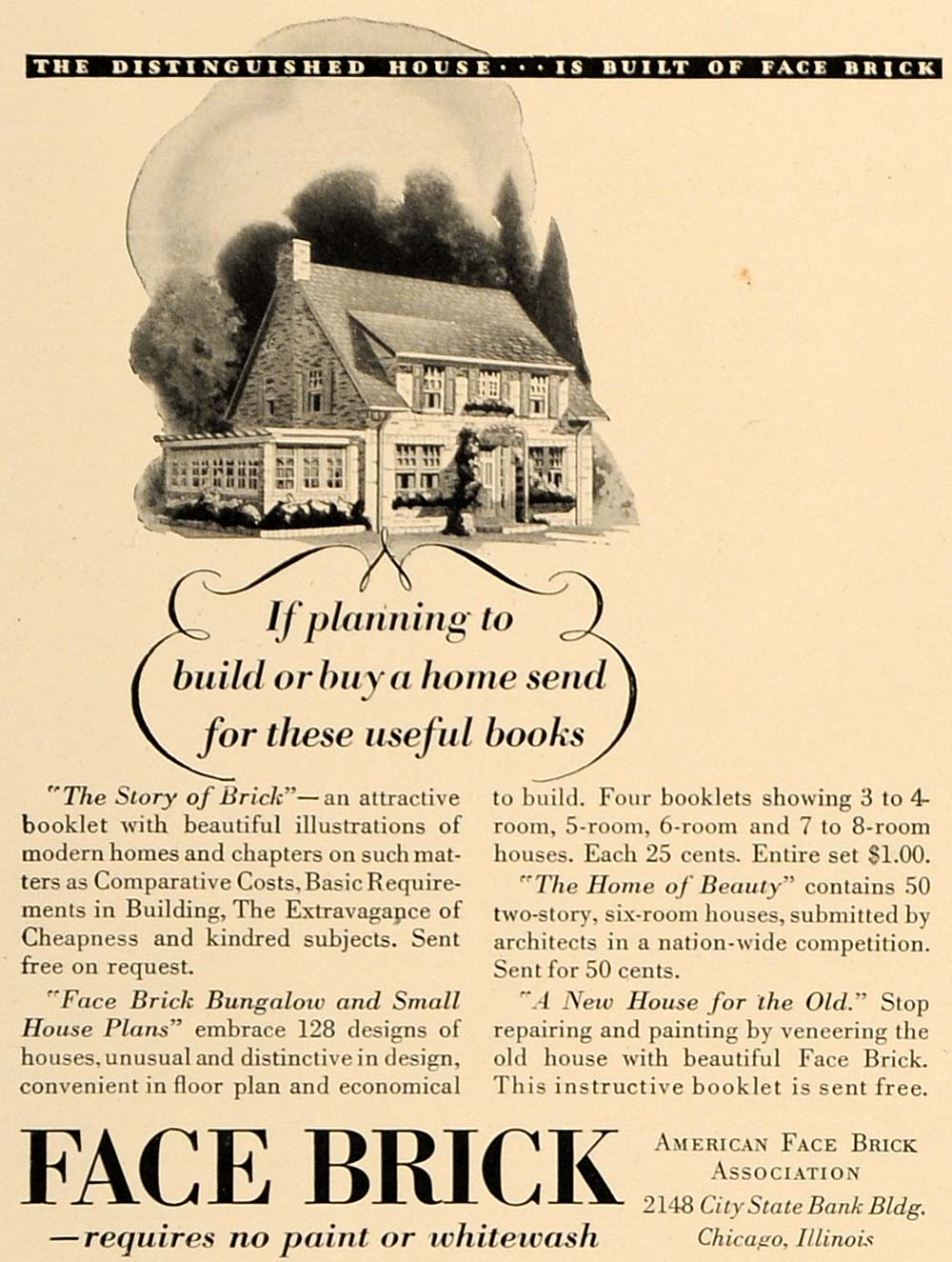 THE DISTINGUISHED HOUSE · · · IS BUILT OF FACE BRICK

If planning to build or buy a home send for these useful books

"The Story of Brick"—an attractive booklet with beautiful illustrations of modern homes and chapters on such matters as Comparative Costs, Basic Requirements in Building, The Extravagance of Cheapness and kindred subjects. Sent free on request.

"Face Brick Bungalow and Small House Plans" embrace 128 designs of houses, unusual and distinctive in design, convenient in floor plan and economical to build. Four booklets showing 3 to 4-room, 5-room, 6-room and 7 to 8-room houses. Each 25 cents. Entire set $1.00.

"The Home of Beauty" contains 50 two-story, six-room houses, submitted by architects in a nation-wide competition. Sent for 50 cents.

"A New House for the Old." Stop repairing and painting by veneering the old house with beautiful Face Brick. This instructive booklet is sent free.

FACE BRICK
—requires no paint or whitewash

AMERICAN FACE BRICK ASSOCIATION
2148 City State Bank Bldg.
Chicago, Illinois